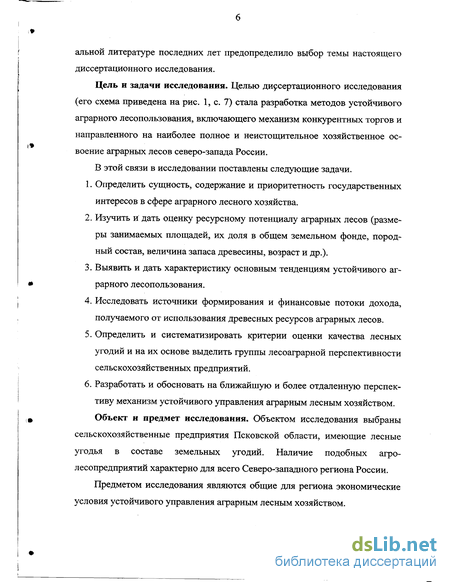 6

альной литературе последних лет предопределило выбор темы настоящего диссертационного исследования.

**Цель и задачи исследования.** Целью диссертационного исследования (его схема приведена на рис. 1, с. 7) стала разработка методов устойчивого аграрного лесопользования, включающего механизм конкурентных торгов и направленного на наиболее полное и неистощительное хозяйственное освоение аграрных лесов северо-запада России.

В этой связи в исследовании поставлены следующие задачи.

1. Определить сущность, содержание и приоритетность государственных интересов в сфере аграрного лесного хозяйства.
2. Изучить и дать оценку ресурсному потенциалу аграрных лесов (размеры занимаемых площадей, их доля в общем земельном фонде, породный состав, величина запаса древесины, возраст и др.).
3. Выявить и дать характеристику основным тенденциям устойчивого аграрного лесопользования.
4. Исследовать источники формирования и финансовые потоки дохода, получаемого от использования древесных ресурсов аграрных лесов.
5. Определить и систематизировать критерии оценки качества лесных угодий и на их основе выделить группы лесоаграрной перспективности сельскохозяйственных предприятий.
6. Разработать и обосновать на ближайшую и более отдаленную перспективу механизм устойчивого управления аграрным лесным хозяйством.

**Объект и предмет исследования.** Объектом исследования выбраны сельскохозяйственные предприятия Псковской области, имеющие лесные угодья в составе земельных угодий. Наличие подобных агролесопредприятий характерно для всего Северо-западного региона России.

Предметом исследования являются общие для региона экономические условия устойчивого управления аграрным лесным хозяйством.

dsLib.net
библиотека диссертаций